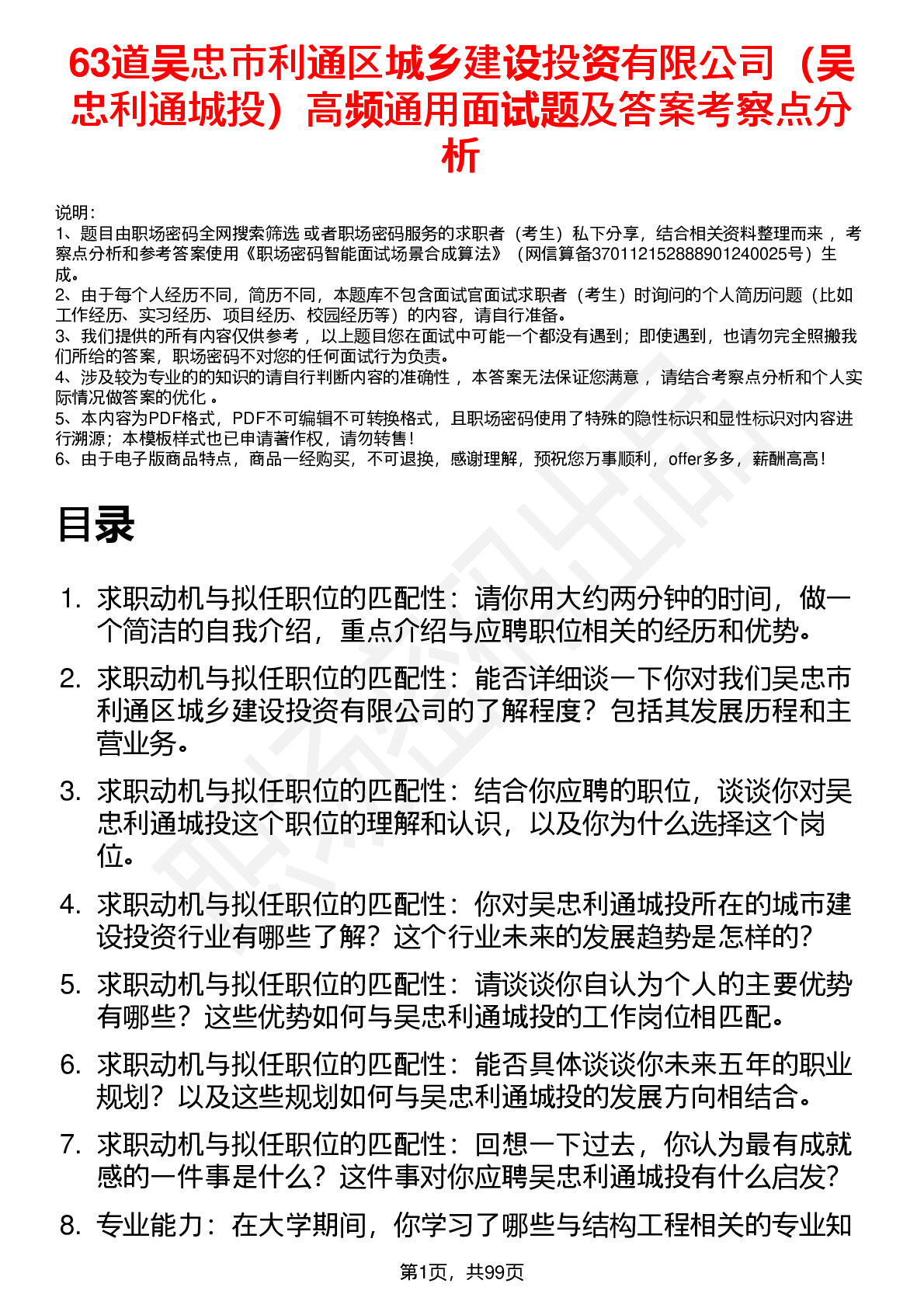 63道吴忠市利通区城乡建设投资有限公司（吴忠利通城投）高频通用面试题及答案考察点分析

说明：
1、题目由职场密码全网搜索筛选 或者职场密码服务的求职者（考生）私下分享，结合相关资料整理而来 ，考察点分析和参考答案使用《职场密码智能面试场景合成算法》（网信算备370112152888901240025号）生成。
2、由于每个人经历不同，简历不同，本题库不包含面试官面试求职者（考生）时询问的个人简历问题（比如工作经历、实习经历、项目经历、校园经历等）的内容，请自行准备。
3、我们提供的所有内容仅供参考 ，以上题目您在面试中可能一个都没有遇到；即使遇到，也请勿完全照搬我们所给的答案，职场密码不对您的任何面试行为负责。
4、涉及较为专业的的知识的请自行判断内容的准确性 ，本答案无法保证您满意 ，请结合考察点分析和个人实际情况做答案的优化 。
5、本内容为PDF格式，PDF不可编辑不可转换格式，且职场密码使用了特殊的隐性标识和显性标识对内容进行溯源；本模板样式也已申请著作权，请勿转售！
6、由于电子版商品特点，商品一经购买，不可退换，感谢理解，预祝您万事顺利，offer多多，薪酬高高！

目录

1. 求职动机与拟任职位的匹配性：请你用大约两分钟的时间，做一个简洁的自我介绍，重点介绍与应聘职位相关的经历和优势。
2. 求职动机与拟任职位的匹配性：能否详细谈一下你对我们吴忠市利通区城乡建设投资有限公司的了解程度？包括其发展历程和主营业务。
3. 求职动机与拟任职位的匹配性：结合你应聘的职位，谈谈你对吴忠利通城投这个职位的理解和认识，以及你为什么选择这个岗位。
4. 求职动机与拟任职位的匹配性：你对吴忠利通城投所在的城市建设投资行业有哪些了解？这个行业未来的发展趋势是怎样的？
5. 求职动机与拟任职位的匹配性：请谈谈你自认为个人的主要优势有哪些？这些优势如何与吴忠利通城投的工作岗位相匹配。
6. 求职动机与拟任职位的匹配性：能否具体谈谈你未来五年的职业规划？以及这些规划如何与吴忠利通城投的发展方向相结合。
7. 求职动机与拟任职位的匹配性：回想一下过去，你认为最有成就感的一件事是什么？这件事对你应聘吴忠利通城投有什么启发？
8. 专业能力：在大学期间，你学习了哪些与结构工程相关的专业知

第1页，共99页